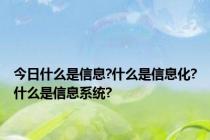 今日什么是信息?什么是信息化?什么是信息系统?